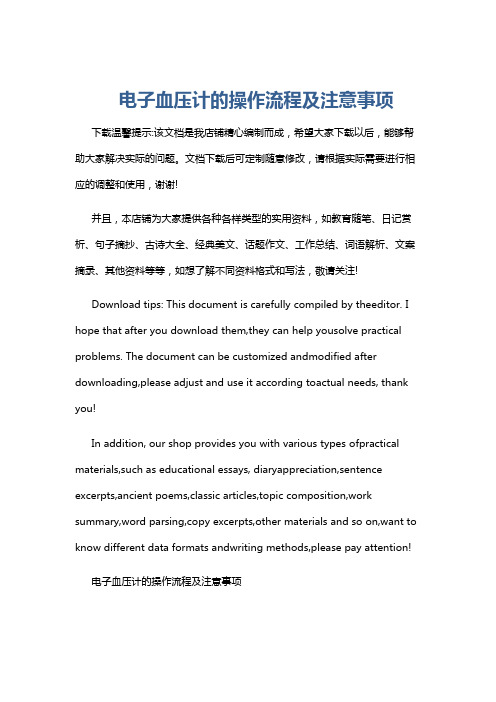 电子血压计的操作流程及注意事项

下载温馨提示:该文档是我店铺精心编制而成，希望大家下载以后，能够帮助大家解决实际的问题。文档下载后可定制随意修改，请根据实际需要进行相应的调整和使用，谢谢!

并且，本店铺为大家提供各种各样类型的实用资料，如教育随笔、日记赏析、句子摘抄、古诗大全、经典美文、话题作文、工作总结、词语解析、文案摘录、其他资料等等，如想了解不同资料格式和写法，敬请关注!

Download tips: This document is carefully compiled by theeditor. I hope that after you download them,they can help yousolve practical problems. The document can be customized andmodified after downloading,please adjust and use it according toactual needs, thank you!

In addition, our shop provides you with various types ofpractical materials,such as educational essays, diaryappreciation,sentence excerpts,ancient poems,classic articles,topic composition,work summary,word parsing,copy excerpts,other materials and so on,want to know different data formats andwriting methods,please pay attention!

电子血压计的操作流程及注意事项